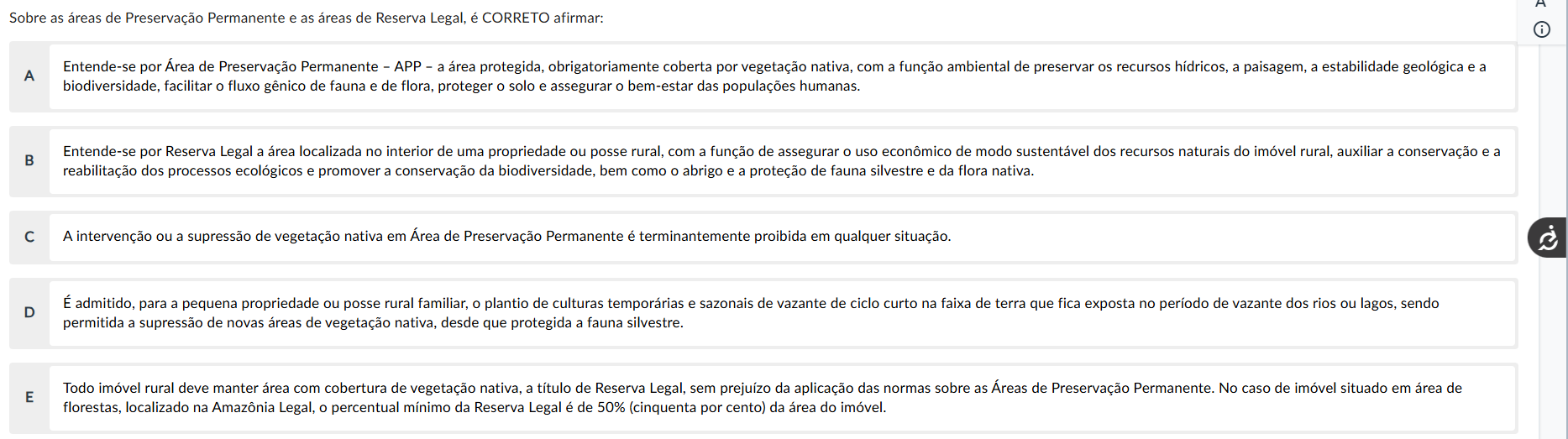 Sobre as áreas de Preservação Permanente e as áreas de Reserva Legal, é CORRETO afirmar:

A
Entende-se por Área de Preservação Permanente – APP – a área protegida, obrigatoriamente coberta por vegetação nativa, com a função ambiental de preservar os recursos hídricos, a paisagem, a estabilidade geológica e a biodiversidade, facilitar o fluxo gênico de fauna e de flora, proteger o solo e assegurar o bem-estar das populações humanas.

B
Entende-se por Reserva Legal a área localizada no interior de uma propriedade ou posse rural, com a função de assegurar o uso econômico de modo sustentável dos recursos naturais do imóvel rural, auxiliar a conservação e a reabilitação dos processos ecológicos e promover a conservação da biodiversidade, bem como o abrigo e a proteção de fauna silvestre e da flora nativa.

C
A intervenção ou a supressão de vegetação nativa em Área de Preservação Permanente é terminantemente proibida em qualquer situação.

D
É admitido, para a pequena propriedade ou posse rural familiar, o plantio de culturas temporárias e sazonais de vazante de ciclo curto na faixa de terra que fica exposta no período de vazante dos rios ou lagos, sendo permitida a supressão de novas áreas de vegetação nativa, desde que protegida a fauna silvestre.

E
Todo imóvel rural deve manter área com cobertura de vegetação nativa, a título de Reserva Legal, sem prejuízo da aplicação das normas sobre as Áreas de Preservação Permanente. No caso de imóvel situado em área de florestas, localizado na Amazônia Legal, o percentual mínimo da Reserva Legal é de 50% (cinquenta por cento) da área do imóvel.